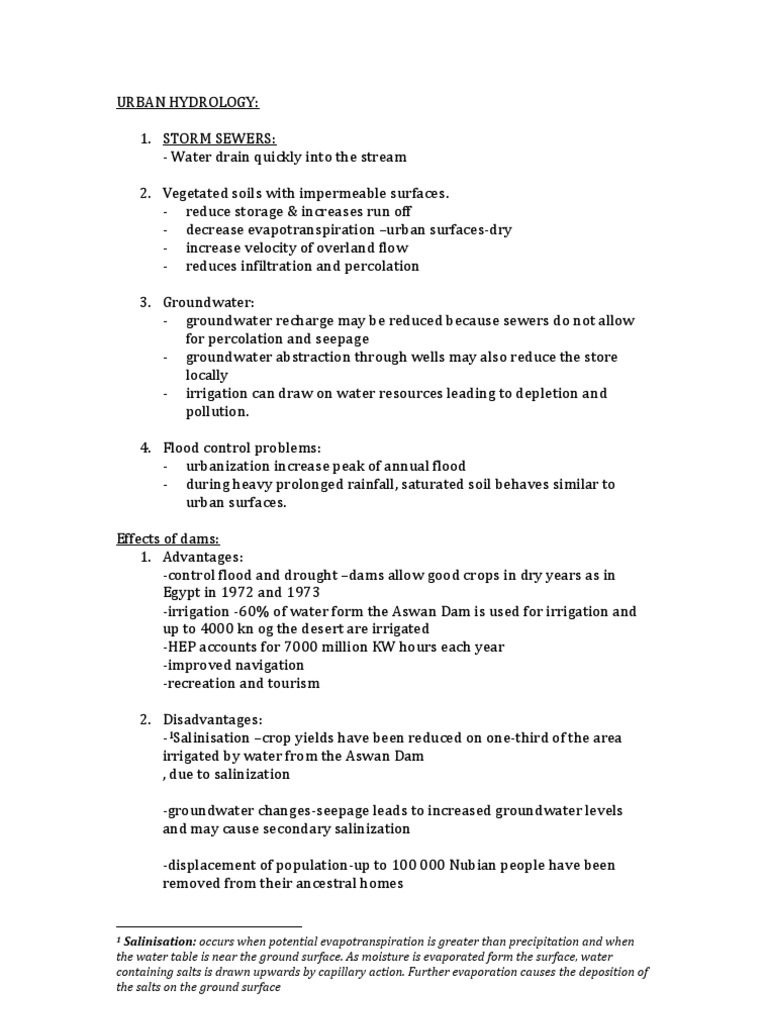 URBAN HYDROLOGY:

1. STORM SEWERS:
- Water drain quickly into the stream

2. Vegetated soils with impermeable surfaces.
- reduce storage & increases run off
- decrease evapotranspiration –urban surfaces-dry
- increase velocity of overland flow
- reduces infiltration and percolation

3. Groundwater:
- groundwater recharge may be reduced because sewers do not allow for percolation and seepage
- groundwater abstraction through wells may also reduce the store locally
- irrigation can draw on water resources leading to depletion and pollution.

4. Flood control problems:
- urbanization increase peak of annual flood
- during heavy prolonged rainfall, saturated soil behaves similar to urban surfaces.

Effects of dams:
1. Advantages:
-control flood and drought –dams allow good crops in dry years as in Egypt in 1972 and 1973
-irrigation -60% of water form the Aswan Dam is used for irrigation and up to 4000 kn og the desert are irrigated
-HEP accounts for 7000 million KW hours each year
-improved navigation
-recreation and tourism

2. Disadvantages:
-$^1$Salinisation –crop yields have been reduced on one-third of the area irrigated by water from the Aswan Dam
, due to salinization

-groundwater changes-seepage leads to increased groundwater levels and may cause secondary salinization

-displacement of population-up to 100 000 Nubian people have been removed from their ancestral homes

$^1$ Salinisation: occurs when potential evapotranspiration is greater than precipitation and when the water table is near the ground surface. As moisture is evaporated form the surface, water containing salts is drawn upwards by capillary action. Further evaporation causes the deposition of the salts on the ground surface